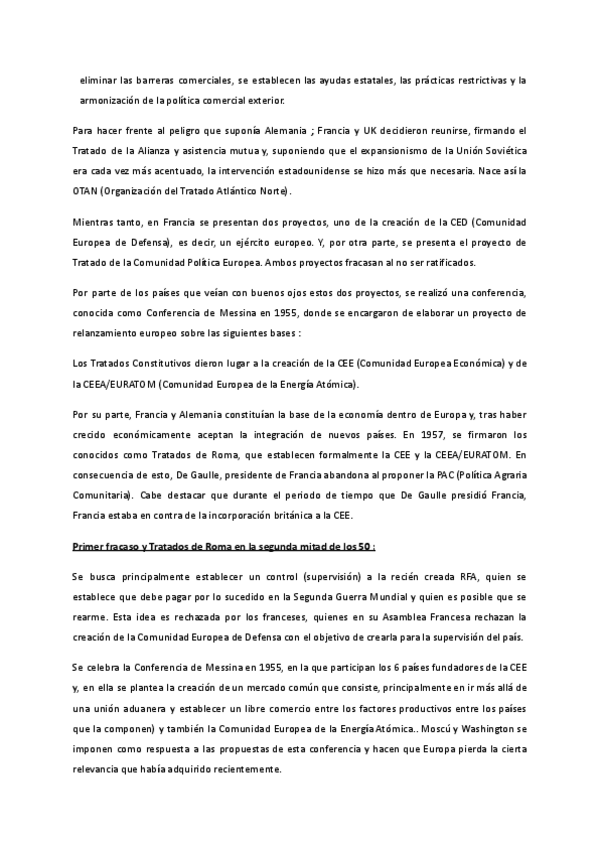 eliminar las barreras comerciales, se establecen las ayudas estatales, las prácticas restrictivas y la armonización de la política comercial exterior.

Para hacer frente al peligro que suponía Alemania ; Francia y UK decidieron reunirse, firmando el Tratado de la Alianza y asistencia mutua y, suponiendo que el expansionismo de la Unión Soviética era cada vez más acentuado, la intervención estadounidense se hizo más que necesaria. Nace así la OTAN (Organización del Tratado Atlántico Norte).

Mientras tanto, en Francia se presentan dos proyectos, uno de la creación de la CED (Comunidad Europea de Defensa), es decir, un ejército europeo. Y, por otra parte, se presenta el proyecto de Tratado de la Comunidad Política Europea. Ambos proyectos fracasan al no ser ratificados.

Por parte de los países que veían con buenos ojos estos dos proyectos, se realizó una conferencia, conocida como Conferencia de Messina en 1955, donde se encargaron de elaborar un proyecto de relanzamiento europeo sobre las siguientes bases :

Los Tratados Constitutivos dieron lugar a la creación de la CEE (Comunidad Europea Económica) y de la CEEA/EURATOM (Comunidad Europea de la Energía Atómica).

Por su parte, Francia y Alemania constituían la base de la economía dentro de Europa y, tras haber crecido económicamente aceptan la integración de nuevos países. En 1957, se firmaron los conocidos como Tratados de Roma, que establecen formalmente la CEE y la CEEA/EURATOM. En consecuencia de esto, De Gaulle, presidente de Francia abandona al proponer la PAC (Política Agraria Comunitaria). Cabe destacar que durante el periodo de tiempo que De Gaulle presidió Francia, Francia estaba en contra de la incorporación británica a la CEE.

Primer fracaso y Tratados de Roma en la segunda mitad de los 50 :

Se busca principalmente establecer un control (supervisión) a la recién creada RFA, quien se establece que debe pagar por lo sucedido en la Segunda Guerra Mundial y quien es posible que se rearme. Esta idea es rechazada por los franceses, quienes en su Asamblea Francesa rechazan la creación de la Comunidad Europea de Defensa con el objetivo de crearla para la supervisión del país.

Se celebra la Conferencia de Messina en 1955, en la que participan los 6 países fundadores de la CEE y, en ella se plantea la creación de un mercado común que consiste, principalmente en ir más allá de una unión aduanera y establecer un libre comercio entre los factores productivos entre los países que la componen) y también la Comunidad Europea de la Energía Atómica.. Moscú y Washington se imponen como respuesta a las propuestas de esta conferencia y hacen que Europa pierda la cierta relevancia que había adquirido recientemente.